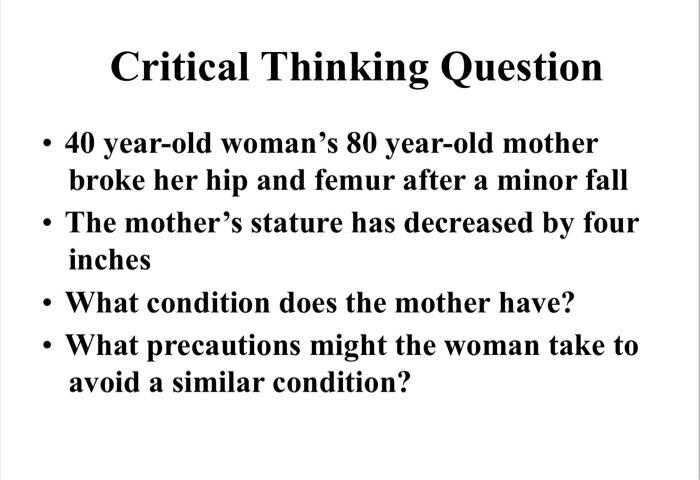 Critical Thinking Question

• 40 year-old woman's 80 year-old mother broke her hip and femur after a minor fall
• The mother's stature has decreased by four inches
• What condition does the mother have?
• What precautions might the woman take to avoid a similar condition?